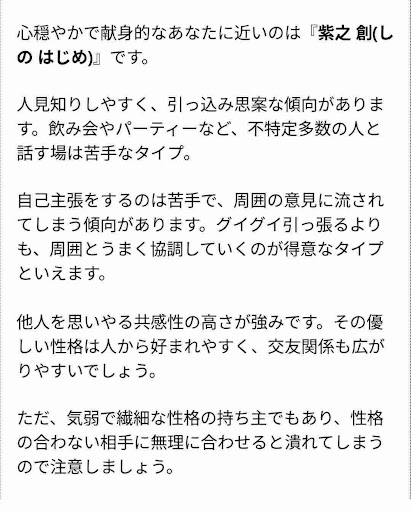 心穏やかで献身的なあなたに近いのは『紫之 創(しの はじめ)』です。

人見知りしやすく、引っ込み思案な傾向があります。飲み会やパーティーなど、不特定多数の人と話す場は苦手なタイプ。

自己主張をするのは苦手で、周囲の意見に流されてしまう傾向があります。グイグイ引っ張るよりも、周囲とうまく協調していくのが得意なタイプといえます。

他人を思いやる共感性の高さが強みです。その優しい性格は人から好まれやすく、交友関係も広がりやすいでしょう。

ただ、気弱で繊細な性格の持ち主でもあり、性格の合わない相手に無理に合わせると潰れてしまうので注意しましょう。